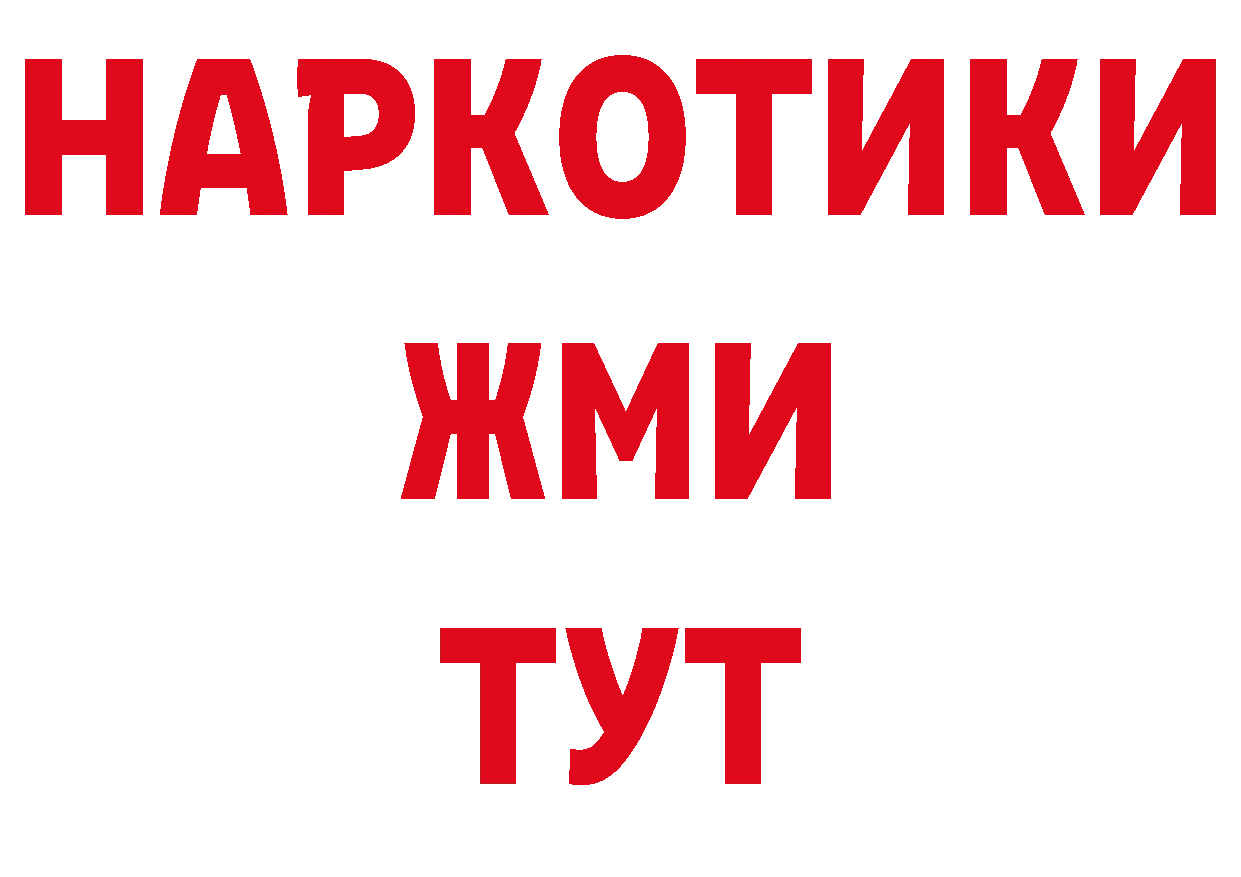 НАРКОТИКИ
ЖМИ
ТУТ